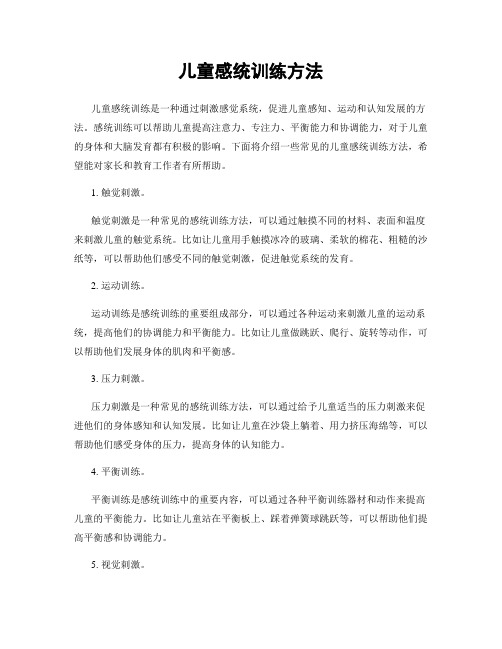 儿童感统训练方法

儿童感统训练是一种通过刺激感觉系统，促进儿童感知、运动和认知发展的方法。感统训练可以帮助儿童提高注意力、专注力、平衡能力和协调能力，对于儿童的身体和大脑发育都有积极的影响。下面将介绍一些常见的儿童感统训练方法，希望能对家长和教育工作者有所帮助。

1. 触觉刺激。

触觉刺激是一种常见的感统训练方法，可以通过触摸不同的材料、表面和温度来刺激儿童的触觉系统。比如让儿童用手触摸冰冷的玻璃、柔软的棉花、粗糙的沙纸等，可以帮助他们感受不同的触觉刺激，促进触觉系统的发育。

2. 运动训练。

运动训练是感统训练的重要组成部分，可以通过各种运动来刺激儿童的运动系统，提高他们的协调能力和平衡能力。比如让儿童做跳跃、爬行、旋转等动作，可以帮助他们发展身体的肌肉和平衡感。

3. 压力刺激。

压力刺激是一种常见的感统训练方法，可以通过给予儿童适当的压力刺激来促进他们的身体感知和认知发展。比如让儿童在沙袋上躺着、用力挤压海绵等，可以帮助他们感受身体的压力，提高身体的认知能力。

4. 平衡训练。

平衡训练是感统训练中的重要内容，可以通过各种平衡训练器材和动作来提高儿童的平衡能力。比如让儿童站在平衡板上、踩着弹簧球跳跃等，可以帮助他们提高平衡感和协调能力。

5. 视觉刺激。